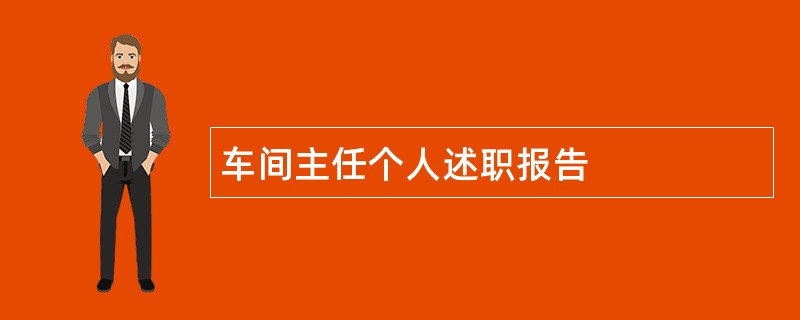 车间主任个人述职报告